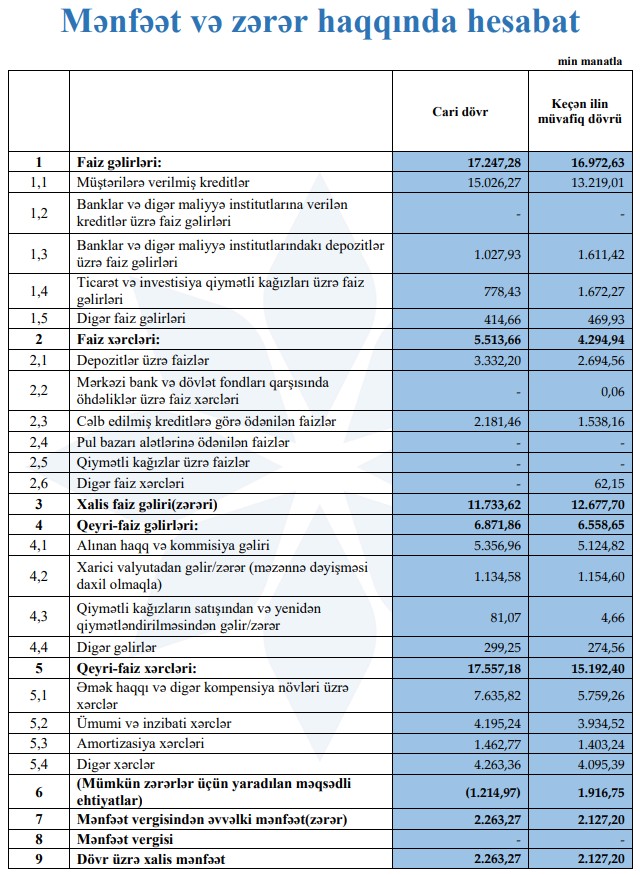 Mənfəət və zərər haqqında hesabat

min manatla

| | | Cari dövr | Keçən ilin müvafiq dövrü |
|---|---|---|---|
| 1 | Faiz gəlirləri: | 17.247,28 | 16.972,63 |
| 1,1 | Müştərilərə verilmiş kreditlər | 15.026,27 | 13.219,01 |
| 1,2 | Banklar və digər maliyyə institutlarına verilən kreditlər üzrə faiz gəlirləri | - | - |
| 1,3 | Banklar və digər maliyyə institutlarındakı depozitlər üzrə faiz gəlirləri | 1.027,93 | 1.611,42 |
| 1,4 | Ticarət və investisiya qiymətli kağızları üzrə faiz gəlirləri | 778,43 | 1.672,27 |
| 1,5 | Digər faiz gəlirləri | 414,66 | 469,93 |
| 2 | Faiz xərcləri: | 5.513,66 | 4.294,94 |
| 2,1 | Depozitlər üzrə faizlər | 3.332,20 | 2.694,56 |
| 2,2 | Mərkəzi bank və dövlət fondları qarşısında öhdəliklər üzrə faiz xərcləri | - | 0,06 |
| 2,3 | Cəlb edilmiş kreditlərə görə ödənilən faizlər | 2.181,46 | 1.538,16 |
| 2,4 | Pul bazarı alətlərinə ödənilən faizlər | - | - |
| 2,5 | Qiymətli kağızlar üzrə faizlər | - | - |
| 2,6 | Digər faiz xərcləri | - | 62,15 |
| 3 | Xalis faiz gəliri(zərəri) | 11.733,62 | 12.677,70 |
| 4 | Qeyri-faiz gəlirləri: | 6.871,86 | 6.558,65 |
| 4,1 | Alınan haqq və kommisiya gəliri | 5.356,96 | 5.124,82 |
| 4,2 | Xarici valyutadan gəlir/zərər (məzənnə dəyişməsi daxil olmaqla) | 1.134,58 | 1.154,60 |
| 4,3 | Qiymətli kağızların satışından və yenidən qiymətləndirilməsindən gəlir/zərər | 81,07 | 4,66 |
| 4,4 | Digər gəlirlər | 299,25 | 274,56 |
| 5 | Qeyri-faiz xərcləri: | 17.557,18 | 15.192,40 |
| 5,1 | Əmək haqqı və digər kompensiya növləri üzrə xərclər | 7.635,82 | 5.759,26 |
| 5,2 | Ümumi və inzibati xərclər | 4.195,24 | 3.934,52 |
| 5,3 | Amortizasiya xərcləri | 1.462,77 | 1.403,24 |
| 5,4 | Digər xərclər | 4.263,36 | 4.095,39 |
| 6 | (Mümkün zərərlər üçün yaradılan məqsədli ehtiyatlar) | (1.214,97) | 1.916,75 |
| 7 | Mənfəət vergisindən əvvəlki mənfəət(zərər) | 2.263,27 | 2.127,20 |
| 8 | Mənfəət vergisi | - | - |
| 9 | Dövr üzrə xalis mənfəət | 2.263,27 | 2.127,20 |